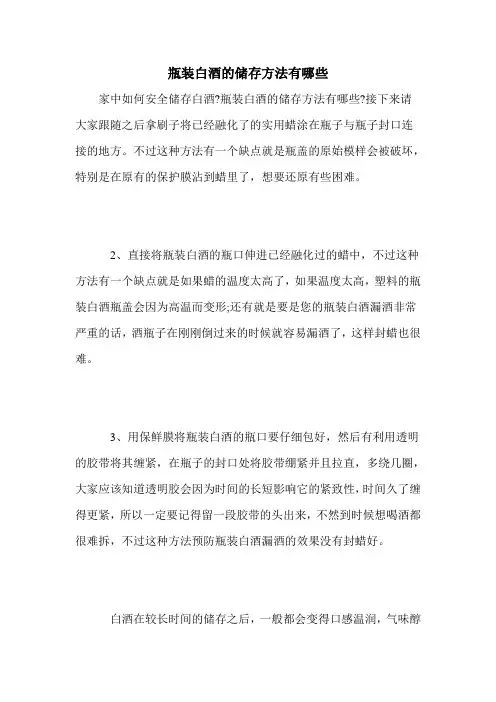 瓶装白酒的储存方法有哪些

家中如何安全储存白酒?瓶装白酒的储存方法有哪些?接下来请大家跟随之后拿刷子将已经融化了的实用蜡涂在瓶子与瓶子封口连接的地方。不过这种方法有一个缺点就是瓶盖的原始模样会被破坏，特别是在原有的保护膜沾到蜡里了，想要还原有些困难。

2、直接将瓶装白酒的瓶口伸进已经融化过的蜡中，不过这种方法有一个缺点就是如果蜡的温度太高了，如果温度太高，塑料的瓶装白酒瓶盖会因为高温而变形;还有就是要是您的瓶装白酒漏酒非常严重的话，酒瓶子在刚刚倒过来的时候就容易漏酒了，这样封蜡也很难。

3、用保鲜膜将瓶装白酒的瓶口要仔细包好，然后有利用透明的胶带将其缠紧，在瓶子的封口处将胶带绷紧并且拉直，多绕几圈，大家应该知道透明胶会因为时间的长短影响它的紧致性，时间久了缠得更紧，所以一定要记得留一段胶带的头出来，不然到时候想喝酒都很难拆，不过这种方法预防瓶装白酒漏酒的效果没有封蜡好。

白酒在较长时间的储存之后，一般都会变得口感温润，气味醇